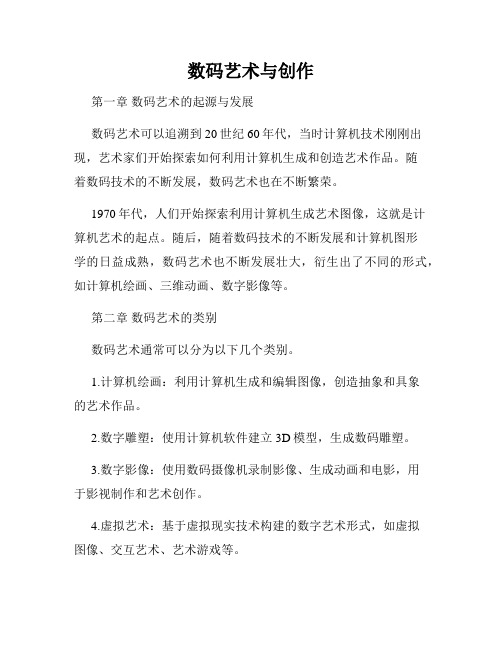 数码艺术与创作

第一章 数码艺术的起源与发展

数码艺术可以追溯到20世纪60年代，当时计算机技术刚刚出现，艺术家们开始探索如何利用计算机生成和创造艺术作品。随着数码技术的不断发展，数码艺术也在不断繁荣。

1970年代，人们开始探索利用计算机生成艺术图像，这就是计算机艺术的起点。随后，随着数码技术的不断发展和计算机图形学的日益成熟，数码艺术也不断发展壮大，衍生出了不同的形式，如计算机绘画、三维动画、数字影像等。

第二章 数码艺术的类别

数码艺术通常可以分为以下几个类别。

1.计算机绘画：利用计算机生成和编辑图像，创造抽象和具象的艺术作品。

2.数字雕塑：使用计算机软件建立3D模型，生成数码雕塑。

3.数字影像：使用数码摄像机录制影像、生成动画和电影，用于影视制作和艺术创作。

4.虚拟艺术：基于虚拟现实技术构建的数字艺术形式，如虚拟图像、交互艺术、艺术游戏等。